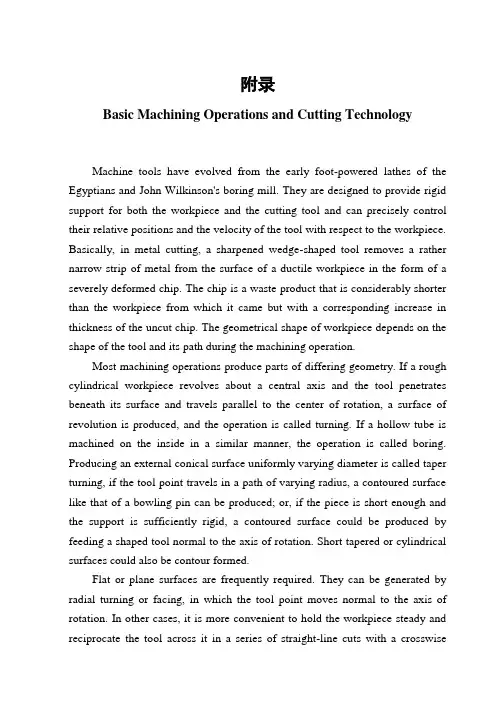 附录

Basic Machining Operations and Cutting Technology

Machine tools have evolved from the early foot-powered lathes of the Egyptians and John Wilkinson's boring mill. They are designed to provide rigid support for both the workpiece and the cutting tool and can precisely control their relative positions and the velocity of the tool with respect to the workpiece. Basically, in metal cutting, a sharpened wedge-shaped tool removes a rather narrow strip of metal from the surface of a ductile workpiece in the form of a severely deformed chip. The chip is a waste product that is considerably shorter than the workpiece from which it came but with a corresponding increase in thickness of the uncut chip. The geometrical shape of workpiece depends on the shape of the tool and its path during the machining operation.

Most machining operations produce parts of differing geometry. If a rough cylindrical workpiece revolves about a central axis and the tool penetrates beneath its surface and travels parallel to the center of rotation, a surface of revolution is produced, and the operation is called turning. If a hollow tube is machined on the inside in a similar manner, the operation is called boring. Producing an external conical surface uniformly varying diameter is called taper turning, if the tool point travels in a path of varying radius, a contoured surface like that of a bowling pin can be produced; or, if the piece is short enough and the support is sufficiently rigid, a contoured surface could be produced by feeding a shaped tool normal to the axis of rotation. Short tapered or cylindrical surfaces could also be contour formed.

Flat or plane surfaces are frequently required. They can be generated by radial turning or facing, in which the tool point moves normal to the axis of rotation. In other cases, it is more convenient to hold the workpiece steady and reciprocate the tool across it in a series of straight-line cuts with a crosswise